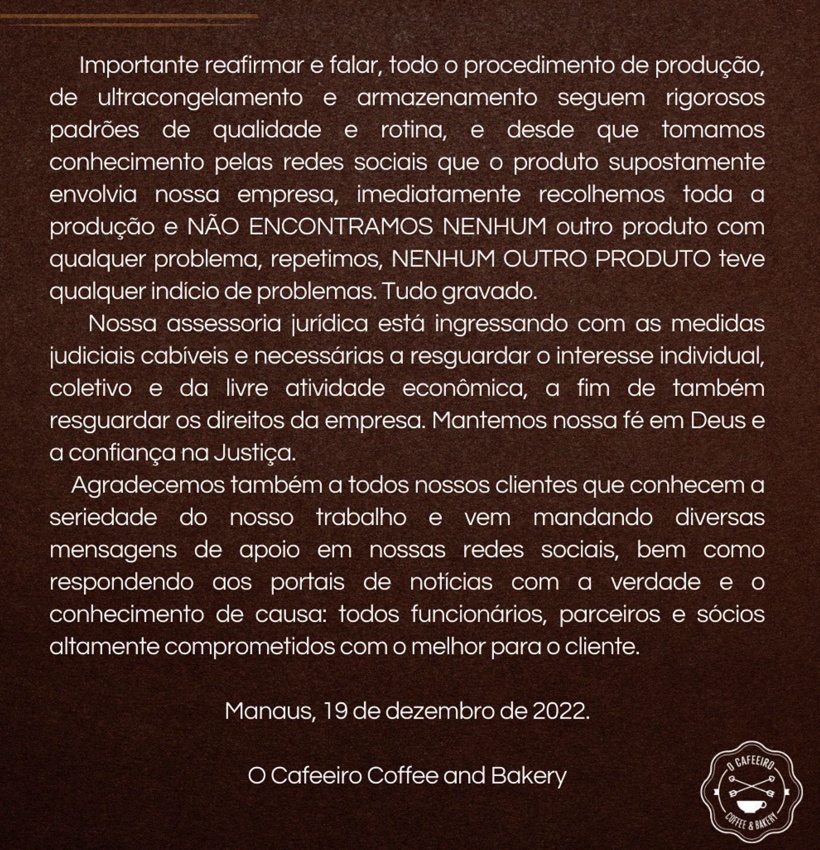 Importante reafirmar e falar, todo o procedimento de produção, de ultracongelamento e armazenamento seguem rigorosos padrões de qualidade e rotina, e desde que tomamos conhecimento pelas redes sociais que o produto supostamente envolvia nossa empresa, imediatamente recolhemos toda a produção e NÃO ENCONTRAMOS NENHUM outro produto com qualquer problema, repetimos, NENHUM OUTRO PRODUTO teve qualquer indício de problemas. Tudo gravado.

Nossa assessoria jurídica está ingressando com as medidas judiciais cabíveis e necessárias a resguardar o interesse individual, coletivo e da livre atividade econômica, a fim de também resguardar os direitos da empresa. Mantemos nossa fé em Deus e a confiança na Justiça.

Agradecemos também a todos nossos clientes que conhecem a seriedade do nosso trabalho e vem mandando diversas mensagens de apoio em nossas redes sociais, bem como respondendo aos portais de notícias com a verdade e o conhecimento de causa: todos funcionários, parceiros e sócios altamente comprometidos com o melhor para o cliente.

Manaus, 19 de dezembro de 2022.

O Cafeeiro Coffee and Bakery

O CAFEEIRO
COFFEE & BAKERY